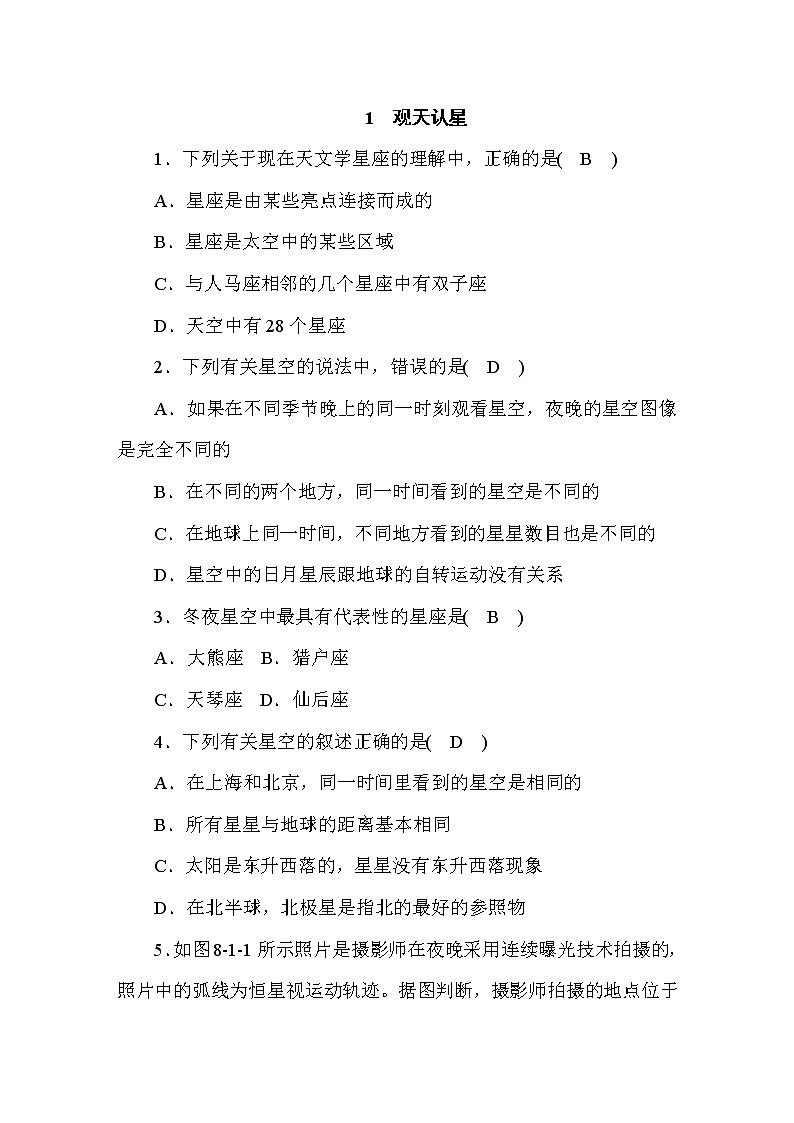 1　观天认星

1．下列关于现在天文学星座的理解中，正确的是(　B　)

A．星座是由某些亮点连接而成的

B．星座是太空中的某些区域

C．与人马座相邻的几个星座中有双子座

D．天空中有 28 个星座

2．下列有关星空的说法中，错误的是(　D　)

A．如果在不同季节晚上的同一时刻观看星空，夜晚的星空图像是完全不同的

B．在不同的两个地方，同一时间看到的星空是不同的

C．在地球上同一时间，不同地方看到的星星数目也是不同的

D．星空中的日月星辰跟地球的自转运动没有关系

3．冬夜星空中最具有代表性的星座是(　B　)

A．大熊座　B．猎户座

C．天琴座　D．仙后座

4．下列有关星空的叙述正确的是(　D　)

A．在上海和北京，同一时间里看到的星空是相同的

B．所有星星与地球的距离基本相同

C．太阳是东升西落的，星星没有东升西落现象

D．在北半球，北极星是指北的最好的参照物

5．如图 8-1-1 所示照片是摄影师在夜晚采用连续曝光技术拍摄的，照片中的弧线为恒星视运动轨迹。据图判断，摄影师拍摄的地点位于